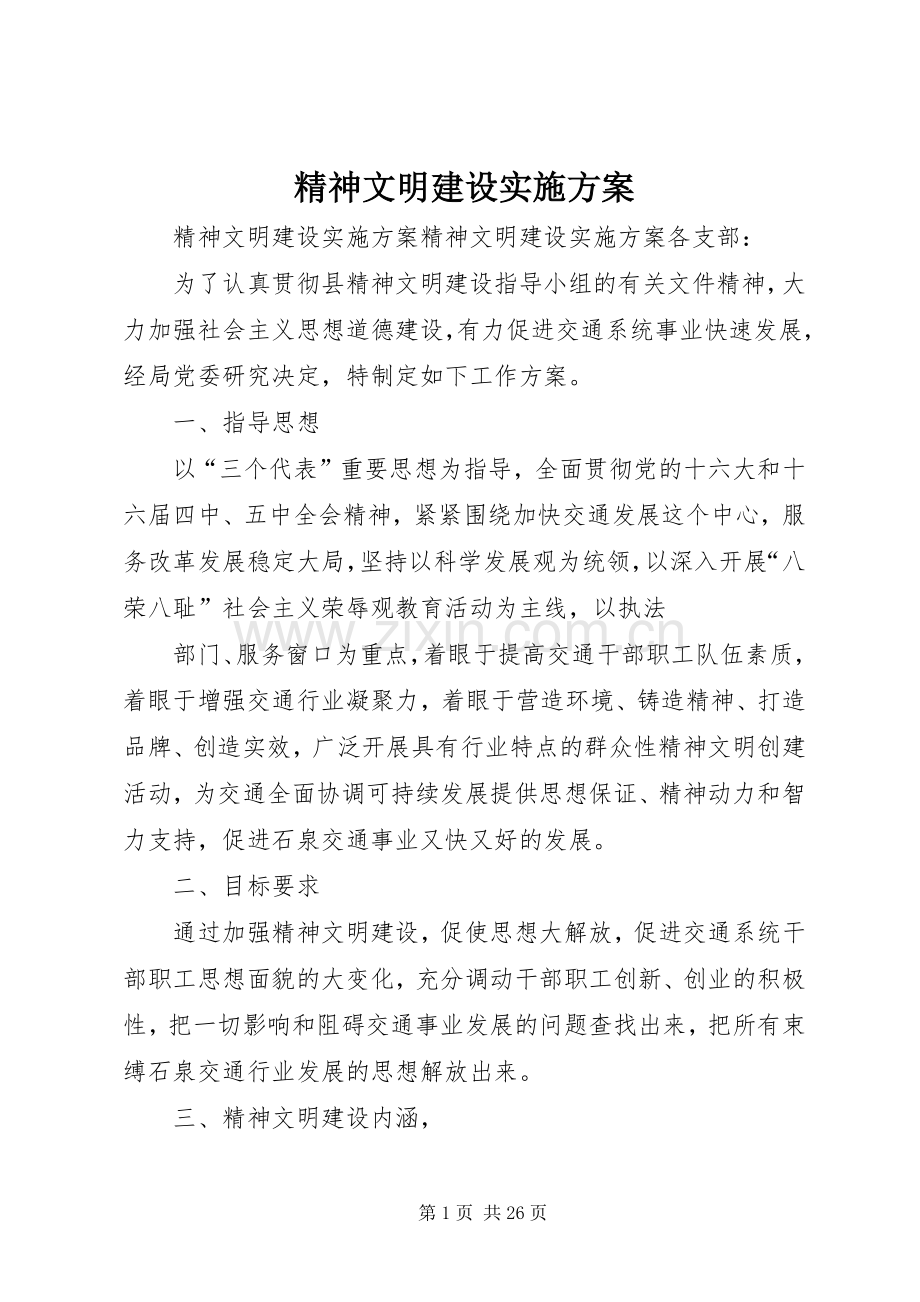 精神文明建设实施方案

精神文明建设实施方案精神文明建设实施方案各支部：

为了认真贯彻县精神文明建设指导小组的有关文件精神，大力加强社会主义思想道德建设，有力促进交通系统事业快速发展，经局党委研究决定，特制定如下工作方案。

一、指导思想

以“三个代表”重要思想为指导，全面贯彻党的十六大和十六届四中、五中全会精神，紧紧围绕加快交通发展这个中心，服务改革发展稳定大局，坚持以科学发展观为统领，以深入开展“八荣八耻”社会主义荣辱观教育活动为主线，以执法

部门、服务窗口为重点，着眼于提高交通干部职工队伍素质，着眼于增强交通行业凝聚力，着眼于营造环境、铸造精神、打造品牌、创造实效，广泛开展具有行业特点的群众性精神文明创建活动，为交通全面协调可持续发展提供思想保证、精神动力和智力支持，促进石泉交通事业又快又好的发展。

二、目标要求

通过加强精神文明建设，促使思想大解放，促进交通系统干部职工思想面貌的大变化，充分调动干部职工创新、创业的积极性，把一切影响和阻碍交通事业发展的问题查找出来，把所有束缚石泉交通行业发展的思想解放出来。

三、精神文明建设内涵，

第1页 共26页

www.zixin.com.cn